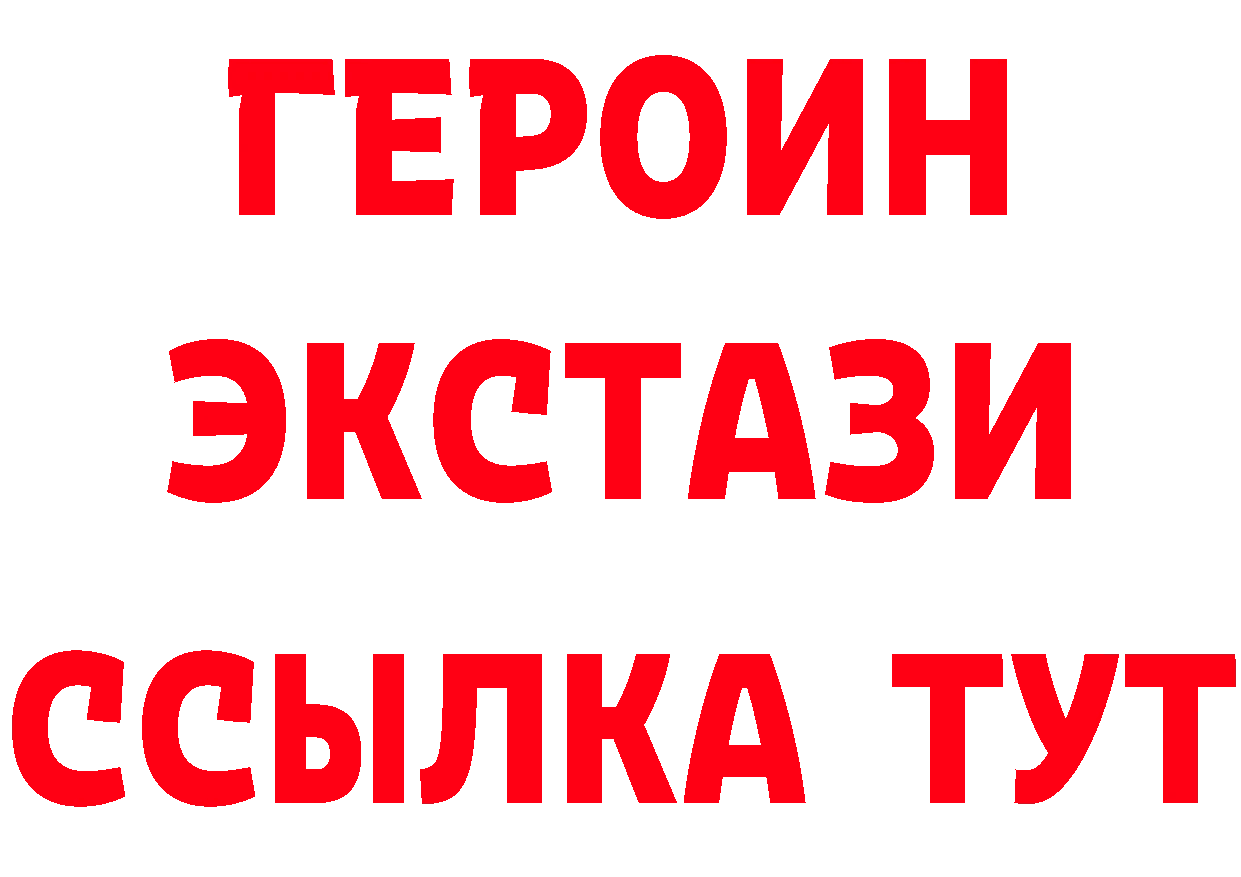 ГЕРОИН
ЭКСТАЗИ
ССЫЛКА ТУТ